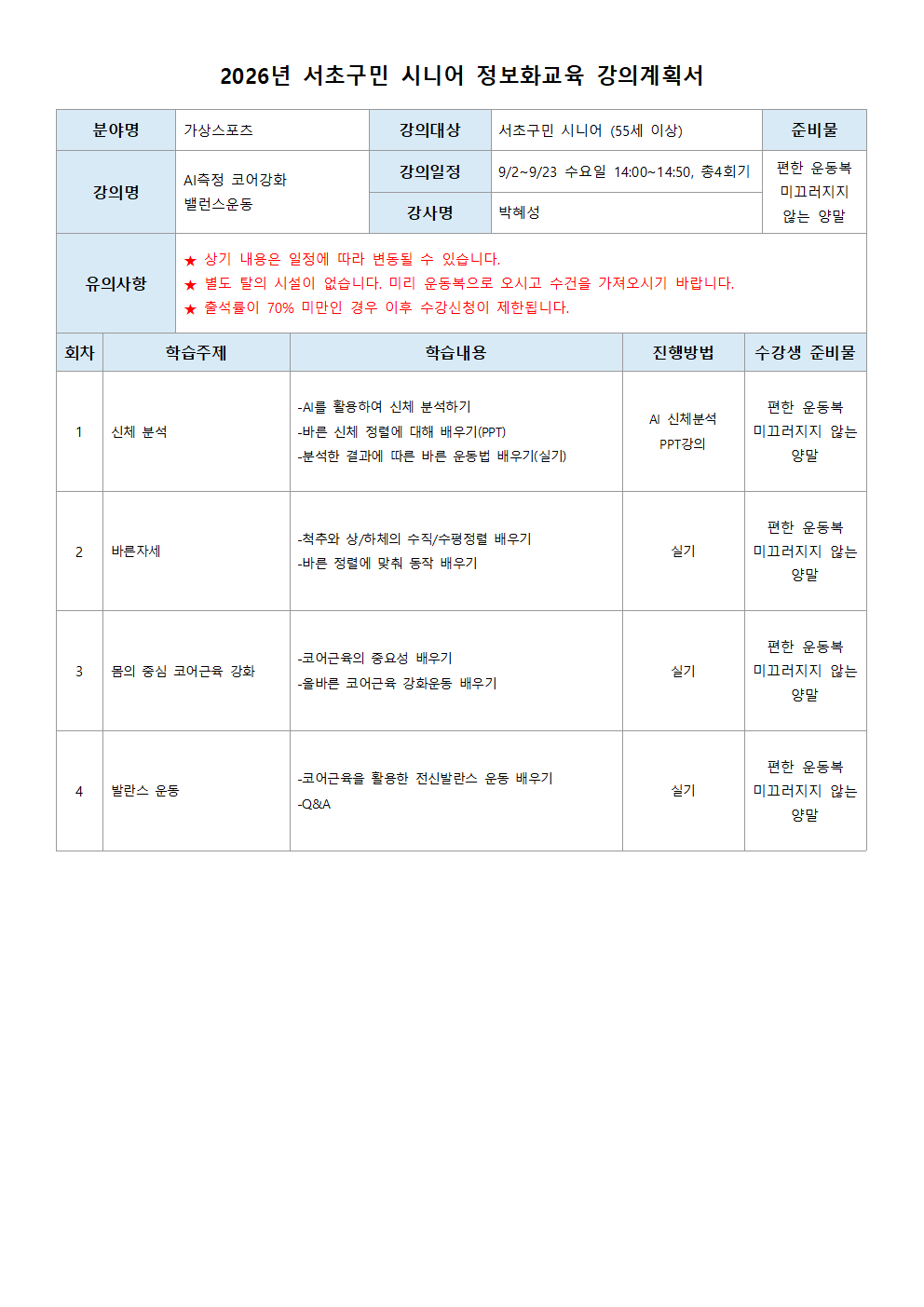 2026년 서초구민 시니어 정보화교육 강의계획서

| 분야명 | 가상스포츠 | 강의대상 | 서초구민 시니어 (55세 이상) | 준비물 |
|---|---|---|---|---|
| 강의명 | AI측정 코어강화 밸런스운동 | 강의일정 | 9/2~9/23 수요일 14:00~14:50, 총4회기 | 편한 운동복 미끄러지지 않는 양말 |
| | | 강사명 | 박혜성 | |
| 유의사항 | ★ 상기 내용은 일정에 따라 변동될 수 있습니다. ★ 별도 탈의 시설이 없습니다. 미리 운동복으로 오시고 수건을 가져오시기 바랍니다. ★ 출석률이 70% 미만인 경우 이후 수강신청이 제한됩니다. | | | |

| 회차 | 학습주제 | 학습내용 | 진행방법 | 수강생 준비물 |
|---|---|---|---|---|
| 1 | 신체 분석 | -AI를 활용하여 신체 분석하기 -바른 신체 정렬에 대해 배우기(PPT) -분석한 결과에 따른 바른 운동법 배우기(실기) | AI 신체분석 PPT강의 | 편한 운동복 미끄러지지 않는 양말 |
| 2 | 바른자세 | -척추와 상/하체의 수직/수평정렬 배우기 -바른 정렬에 맞춰 동작 배우기 | 실기 | 편한 운동복 미끄러지지 않는 양말 |
| 3 | 몸의 중심 코어근육 강화 | -코어근육의 중요성 배우기 -올바른 코어근육 강화운동 배우기 | 실기 | 편한 운동복 미끄러지지 않는 양말 |
| 4 | 발란스 운동 | -코어근육을 활용한 전신발란스 운동 배우기 -Q&A | 실기 | 편한 운동복 미끄러지지 않는 양말 |